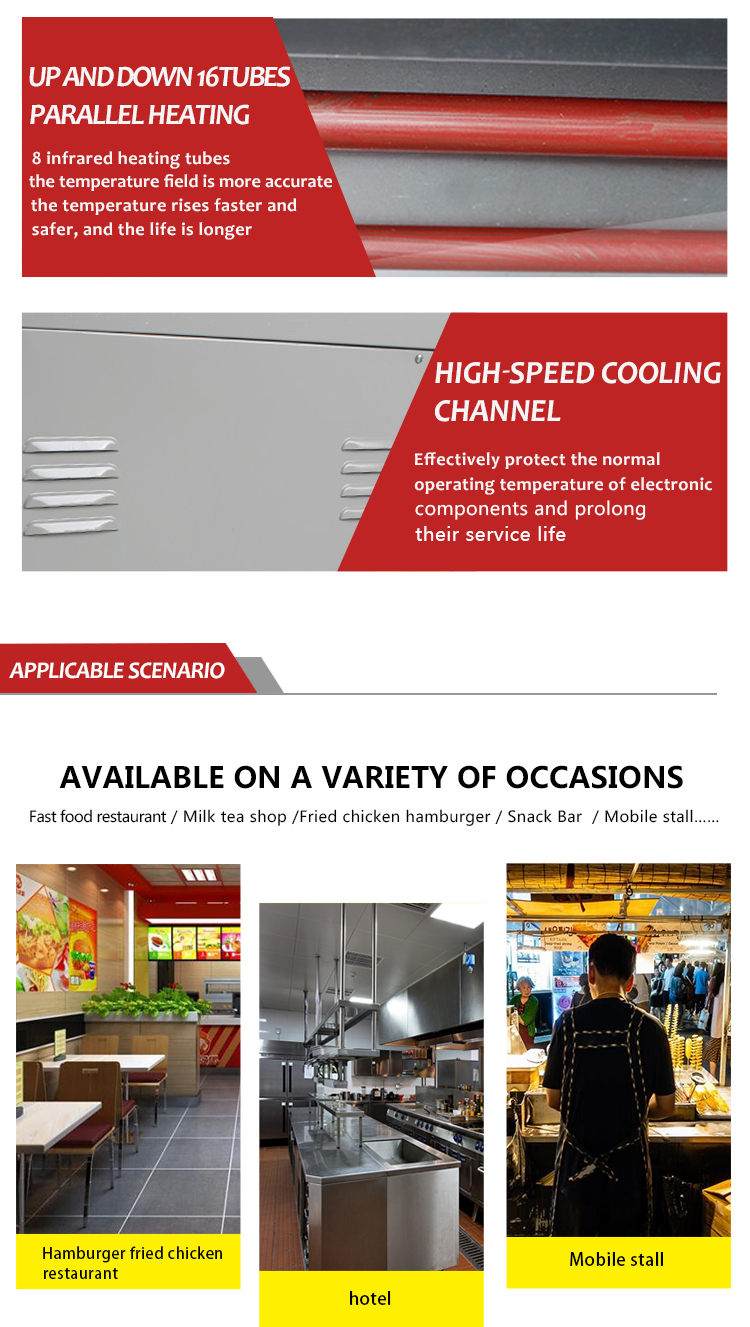 UP AND DOWN 16TUBES PARALLEL HEATING

8 infrared heating tubes
the temperature field is more accurate
the temperature rises faster and safer, and the life is longer

HIGH-SPEED COOLING CHANNEL

Effectively protect the normal operating temperature of electronic components and prolong their service life

APPLICABLE SCENARIO

AVAILABLE ON A VARIETY OF OCCASIONS

Fast food restaurant / Milk tea shop /Fried chicken hamburger / Snack Bar / Mobile stall......

Hamburger fried chicken restaurant

hotel

Mobile stall